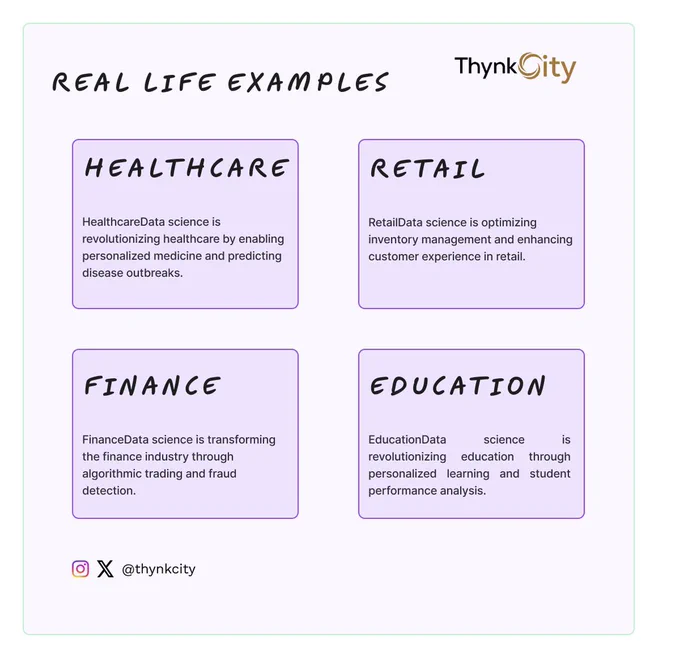 REAL LIFE EXAMPLES

ThynkCity

HEALTHCARE

HealthcareData science is revolutionizing healthcare by enabling personalized medicine and predicting disease outbreaks.

RETAIL

RetailData science is optimizing inventory management and enhancing customer experience in retail.

FINANCE

FinanceData science is transforming the finance industry through algorithmic trading and fraud detection.

EDUCATION

EducationData science is revolutionizing education through personalized learning and student performance analysis.

@thynkcity